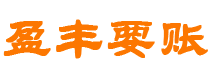 盈丰要账